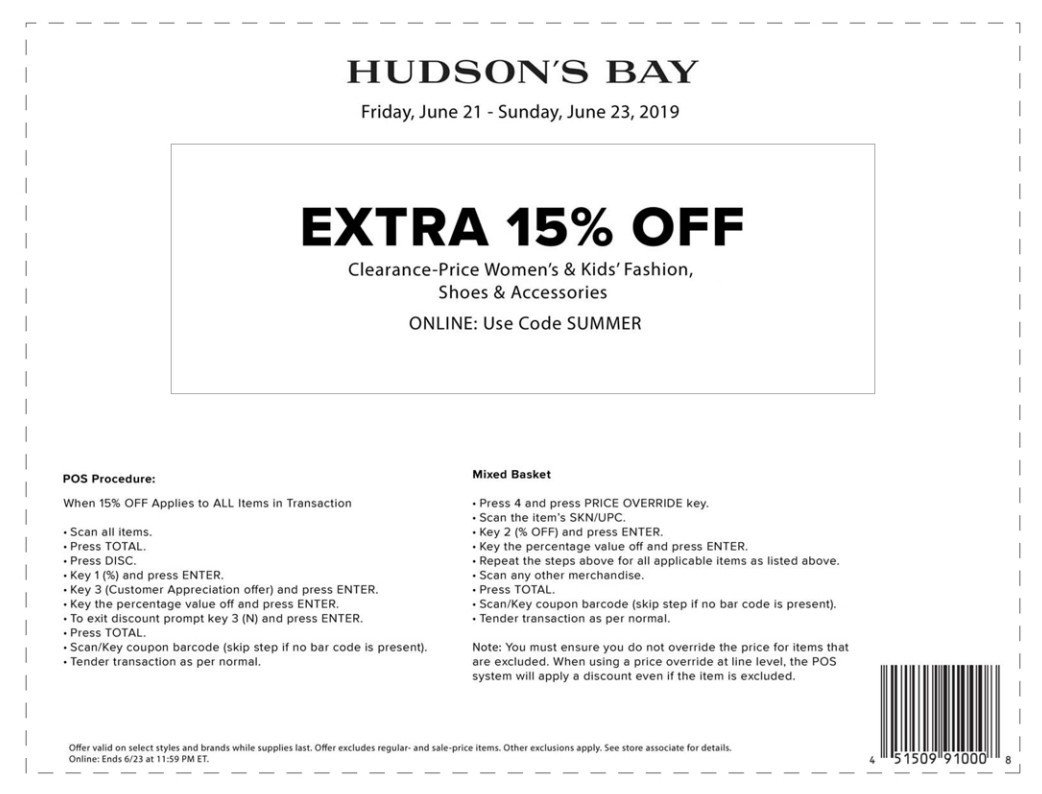 HUDSON'S BAY

Friday, June 21 - Sunday, June 23, 2019

EXTRA 15% OFF

Clearance-Price Women's & Kids' Fashion, Shoes & Accessories

ONLINE: Use Code SUMMER

POS Procedure:

When 15% OFF Applies to ALL Items in Transaction

• Scan all items.
• Press TOTAL.
• Press DISC.
• Key 1 (%) and press ENTER.
• Key 3 (Customer Appreciation offer) and press ENTER.
• Key the percentage value off and press ENTER.
• To exit discount prompt key 3 (N) and press ENTER.
• Press TOTAL.
• Scan/Key coupon barcode (skip step if no bar code is present).
• Tender transaction as per normal.

Mixed Basket

• Press 4 and press PRICE OVERRIDE key.
• Scan the item's SKN/UPC.
• Key 2 (% OFF) and press ENTER.
• Key the percentage value off and press ENTER.
• Repeat the steps above for all applicable items as listed above.
• Scan any other merchandise.
• Press TOTAL.
• Scan/Key coupon barcode (skip step if no bar code is present).
• Tender transaction as per normal.

Note: You must ensure you do not override the price for items that are excluded. When using a price override at line level, the POS system will apply a discount even if the item is excluded.

Offer valid on select styles and brands while supplies last. Offer excludes regular- and sale-price items. Other exclusions apply. See store associate for details.
Online: Ends 6/23 at 11:59 PM ET.

4 51509 91000 8